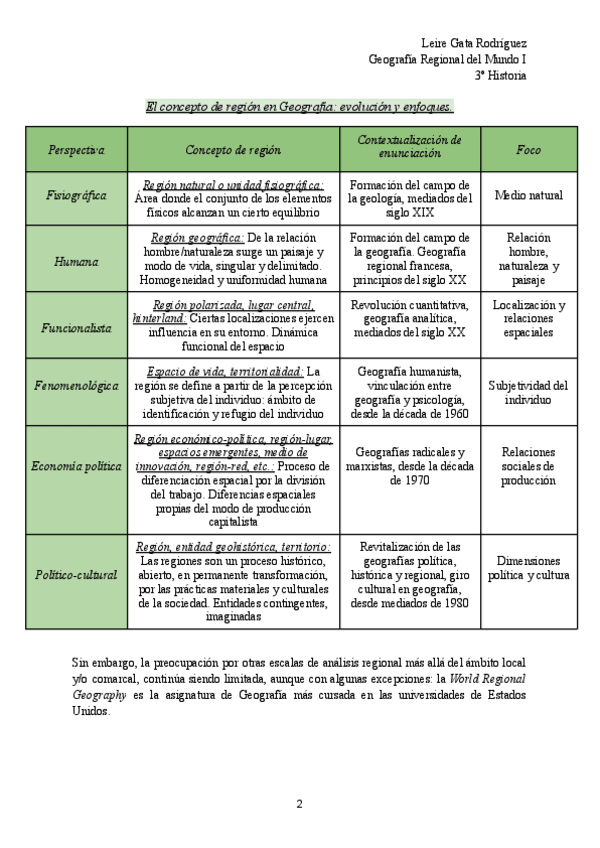 Leire Gata Rodríguez
Geografía Regional del Mundo I
3º Historia

El concepto de región en Geografía: evolución y enfoques.

| Perspectiva | Concepto de región | Contextualización de enunciación | Foco |
|---|---|---|---|
| Fisiográfica | Región natural o unidad fisiográfica: Área donde el conjunto de los elementos físicos alcanzan un cierto equilibrio | Formación del campo de la geología, mediados del siglo XIX | Medio natural |
| Humana | Región geográfica: De la relación hombre/naturaleza surge un paisaje y modo de vida, singular y delimitado. Homogeneidad y uniformidad humana | Formación del campo de la geografía. Geografía regional francesa, principios del siglo XX | Relación hombre, naturaleza y paisaje |
| Funcionalista | Región polarizada, lugar central, hinterland: Ciertas localizaciones ejercen influencia en su entorno. Dinámica funcional del espacio | Revolución cuantitativa, geografía analítica, mediados del siglo XX | Localización y relaciones espaciales |
| Fenomenológica | Espacio de vida, territorialidad: La región se define a partir de la percepción subjetiva del individuo: ámbito de identificación y refugio del individuo | Geografía humanista, vinculación entre geografía y psicología, desde la década de 1960 | Subjetividad del individuo |
| Economía política | Región económico-política, región-lugar, espacios emergentes, medio de innovación, región-red, etc.: Proceso de diferenciación espacial por la división del trabajo. Diferencias espaciales propias del modo de producción capitalista | Geografías radicales y marxistas, desde la década de 1970 | Relaciones sociales de producción |
| Político-cultural | Región, entidad geohistórica, territorio: Las regiones son un proceso histórico, abierto, en permanente transformación, por las prácticas materiales y culturales de la sociedad. Entidades contingentes, imaginadas | Revitalización de las geografías política, histórica y regional, giro cultural en geografía, desde mediados de 1980 | Dimensiones política y cultura |

Sin embargo, la preocupación por otras escalas de análisis regional más allá del ámbito local y/o comarcal, continúa siendo limitada, aunque con algunas excepciones: la World Regional Geography es la asignatura de Geografía más cursada en las universidades de Estados Unidos.

2